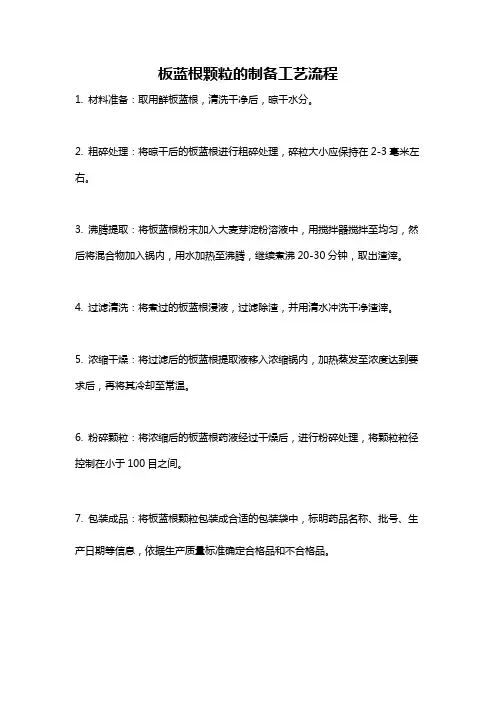 板蓝根颗粒的制备工艺流程

1. 材料准备：取用鲜板蓝根，清洗干净后，晾干水分。

2. 粗碎处理：将晾干后的板蓝根进行粗碎处理，碎粒大小应保持在 2-3 毫米左右。

3. 沸腾提取：将板蓝根粉末加入大麦芽淀粉溶液中，用搅拌器搅拌至均匀，然后将混合物加入锅内，用水加热至沸腾，继续煮沸 20-30 分钟，取出渣滓。

4. 过滤清洗：将煮过的板蓝根浸液，过滤除渣，并用清水冲洗干净渣滓。

5. 浓缩干燥：将过滤后的板蓝根提取液移入浓缩锅内，加热蒸发至浓度达到要求后，再将其冷却至常温。

6. 粉碎颗粒：将浓缩后的板蓝根药液经过干燥后，进行粉碎处理，将颗粒粒径控制在小于 100 目之间。

7. 包装成品：将板蓝根颗粒包装成合适的包装袋中，标明药品名称、批号、生产日期等信息，依据生产质量标准确定合格品和不合格品。